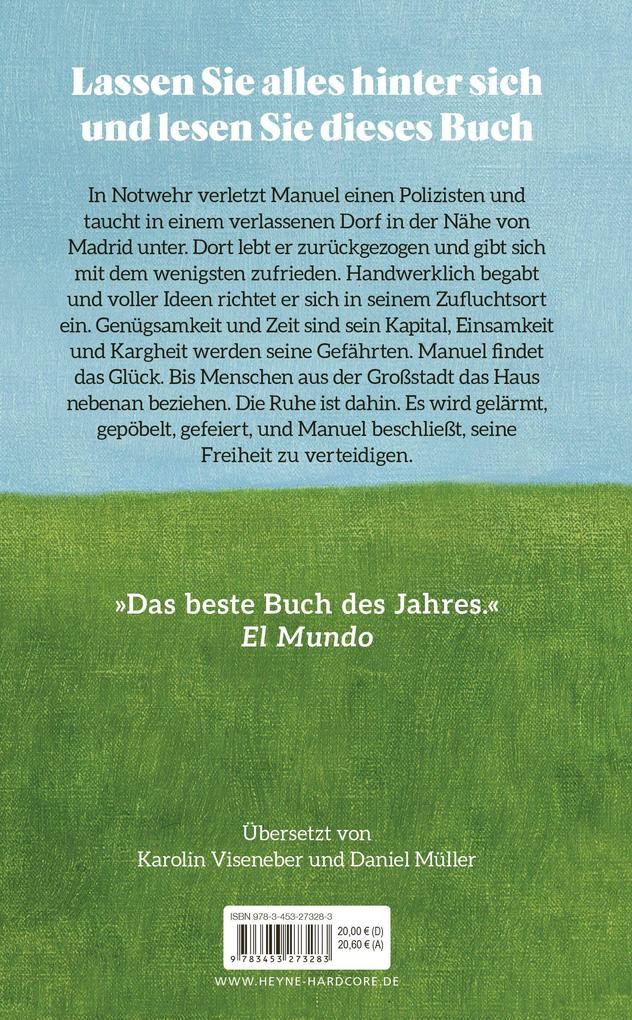 Lassen Sie alles hinter sich und lesen Sie dieses Buch

In Notwehr verletzt Manuel einen Polizisten und taucht in einem verlassenen Dorf in der Nähe von Madrid unter. Dort lebt er zurückgezogen und gibt sich mit dem wenigsten zufrieden. Handwerklich begabt und voller Ideen richtet er sich in seinem Zufluchtsort ein. Genügsamkeit und Zeit sind sein Kapital, Einsamkeit und Kargheit werden seine Gefährten. Manuel findet das Glück. Bis Menschen aus der Großstadt das Haus nebenan beziehen. Die Ruhe ist dahin. Es wird gelärmt, gepöbelt, gefeiert, und Manuel beschließt, seine Freiheit zu verteidigen.

»Das beste Buch des Jahres.«
El Mundo

Übersetzt von
Karolin Viseneber und Daniel Müller

ISBN 978-3-453-27328-3
20,00 € (D)
20,60 € (A)
9 783453 273283

WWW.HEYNE-HARDCORE.DE